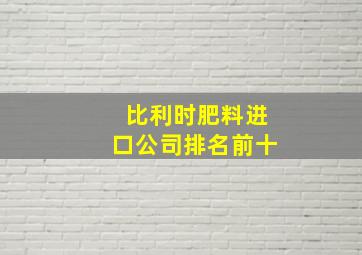 比利时肥料进口公司排名前十